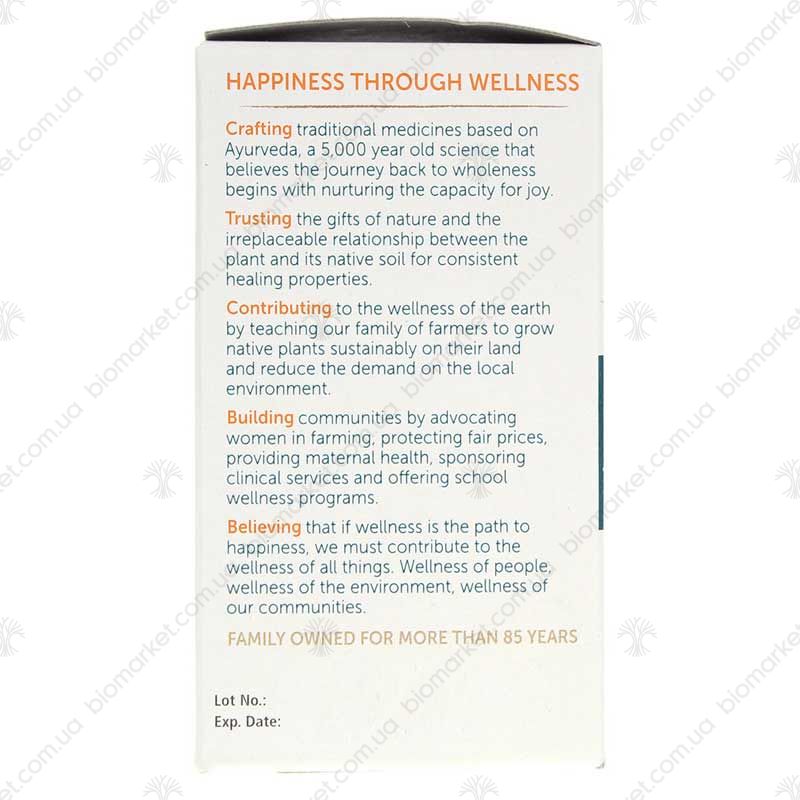 HAPPINESS THROUGH WELLNESS

Crafting traditional medicines based on Ayurveda, a 5,000 year old science that believes the journey back to wholeness begins with nurturing the capacity for joy.

Trusting the gifts of nature and the irreplaceable relationship between the plant and its native soil for consistent healing properties.

Contributing to the wellness of the earth by teaching our family of farmers to grow native plants sustainably on their land and reduce the demand on the local environment.

Building communities by advocating women in farming, protecting fair prices, providing maternal health, sponsoring clinical services and offering school wellness programs.

Believing that if wellness is the path to happiness, we must contribute to the wellness of all things. Wellness of people, wellness of the environment, wellness of our communities.

FAMILY OWNED FOR MORE THAN 85 YEARS

Lot No.:
Exp. Date:

biomarket.com.ua